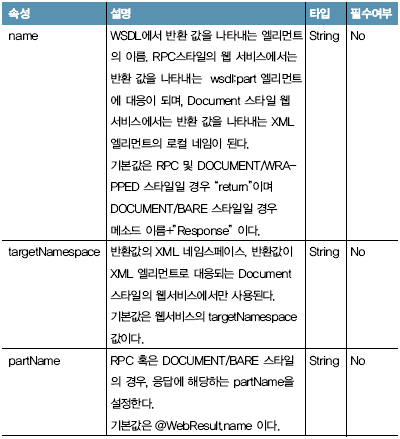 | 속성 | 설명 | 타입 | 필수여부 |
|---|---|---|---|
| name | WSDL에서 반환 값을 나타내는 엘리먼트의 이름. RPC스타일의 웹 서비스에서는 반환 값을 나타내는 wsdl:part 엘리먼트에 대응이 되며, Document 스타일 웹 서비스에서는 반환 값을 나타내는 XML 엘리먼트의 로컬 네임이 된다. 기본값은 RPC 및 DOCUMENT/WRAPPED 스타일일 경우 "return"이며 DOCUMENT/BARE 스타일일 경우 메소드 이름+"Response" 이다. | String | No |
| targetNamespace | 반환값의 XML 네임스페이스. 반환값이 XML 엘리먼트로 대응되는 Document 스타일의 웹서비스에서만 사용된다. 기본값은 웹서비스의 targetNamespace 값이다. | String | No |
| partName | RPC 혹은 DOCUMENT/BARE 스타일의 경우, 응답에 해당하는 partName을 설정한다. 기본값은 @WebResult.name 이다. | String | No |